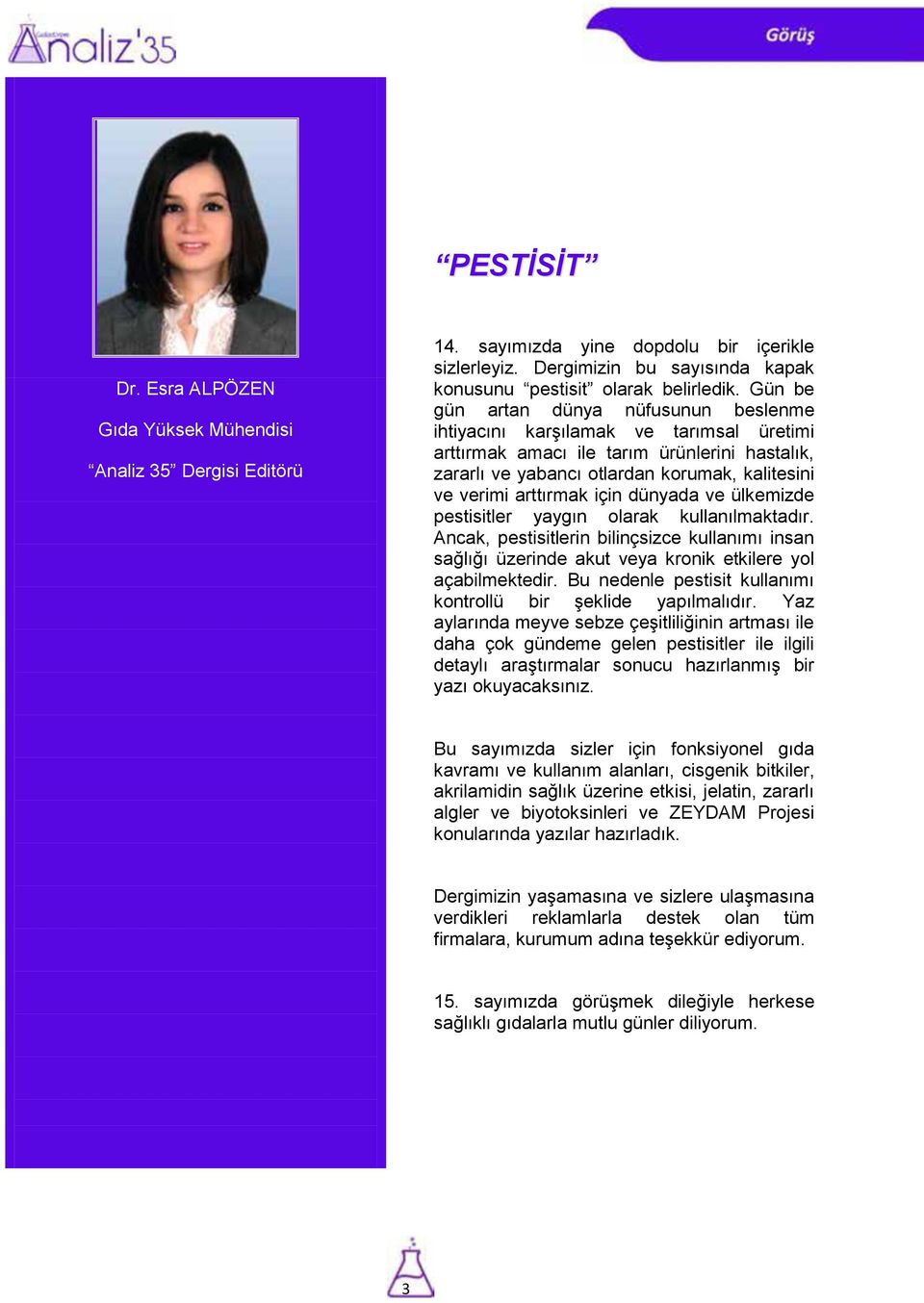 Analiz'35

Görüş

Dr. Esra ALPÖZEN

Gıda Yüksek Mühendisi

“Analiz 35” Dergisi Editörü

“PESTİSİT”

14. sayımızda yine dopdolu bir içerikle sizlerleyiz. Dergimizin bu sayısında kapak konusunu “pestisit” olarak belirledik. Gün be gün artan dünya nüfusunun beslenme ihtiyacını karşılamak ve tarımsal üretimi arttırmak amacı ile tarım ürünlerini hastalık, zararlı ve yabancı otlardan korumak, kalitesini ve verimi arttırmak için dünyada ve ülkemizde pestisitler yaygın olarak kullanılmaktadır. Ancak, pestisitlerin bilinçsizce kullanımı insan sağlığı üzerinde akut veya kronik etkilere yol açabilmektedir. Bu nedenle pestisit kullanımı kontrollü bir şeklide yapılmalıdır. Yaz aylarında meyve sebze çeşitliliğinin artması ile daha çok gündeme gelen pestisitler ile ilgili detaylı araştırmalar sonucu hazırlanmış bir yazı okuyacaksınız.

Bu sayımızda sizler için fonksiyonel gıda kavramı ve kullanım alanları, cisgenik bitkiler, akrilamidin sağlık üzerine etkisi, jelatin, zararlı algler ve biyotoksinleri ve ZEYDAM Projesi konularında yazılar hazırladık.

Dergimizin yaşamasına ve sizlere ulaşmasına verdikleri reklamlarla destek olan tüm firmalara, kurumum adına teşekkür ediyorum.

15. sayımızda görüşmek dileğiyle herkese sağlıklı gıdalarla mutlu günler diliyorum.

3